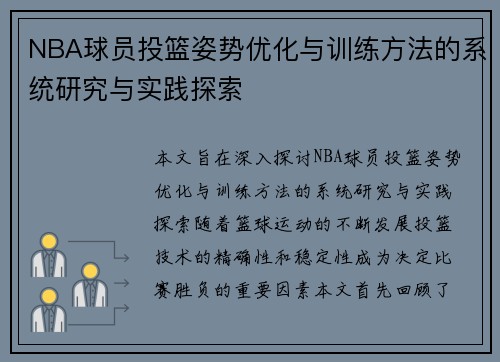 NBA球员投篮姿势优化与训练方法的系统研究与实践探索

本文旨在深入探讨NBA球员投篮姿势优化与训练方法的系统研究与实践探索随着篮球运动的不断发展投篮技术的精确性和稳定性成为决定比赛胜负的重要因素本文首先回顾了